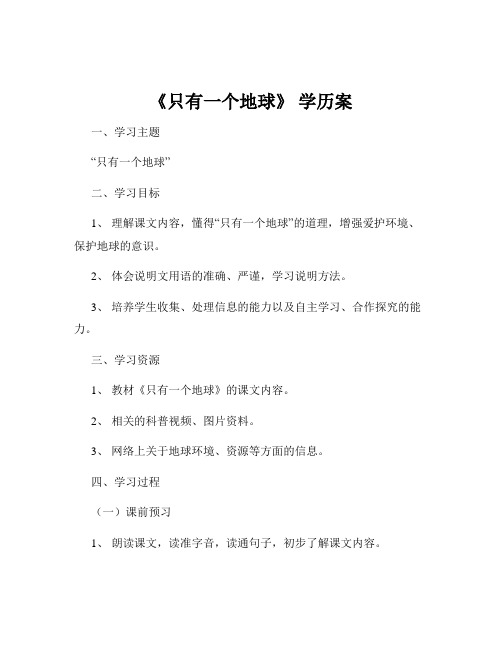 《只有一个地球》 学历案

一、学习主题

“只有一个地球”

二、学习目标

1、 理解课文内容，懂得“只有一个地球”的道理，增强爱护环境、保护地球的意识。

2、 体会说明文用语的准确、严谨，学习说明方法。

3、 培养学生收集、处理信息的能力以及自主学习、合作探究的能力。

三、学习资源

1、 教材《只有一个地球》的课文内容。

2、 相关的科普视频、图片资料。

3、 网络上关于地球环境、资源等方面的信息。

四、学习过程

（一）课前预习

1、 朗读课文，读准字音，读通句子，初步了解课文内容。